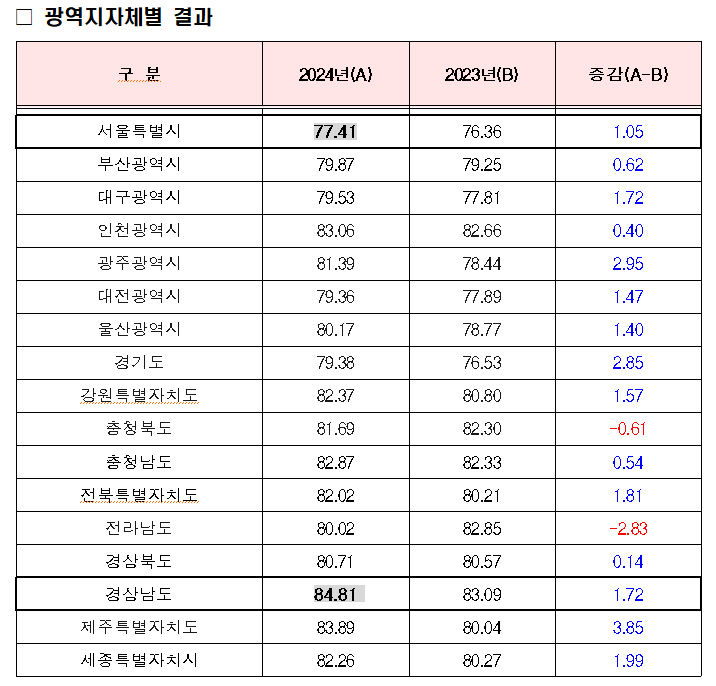 □ 광역지자체별 결과

| 구 분 | 2024년(A) | 2023년(B) | 증감(A-B) |
|---|---|---|---|
| 서울특별시 | 77.41 | 76.36 | 1.05 |
| 부산광역시 | 79.87 | 79.25 | 0.62 |
| 대구광역시 | 79.53 | 77.81 | 1.72 |
| 인천광역시 | 83.06 | 82.66 | 0.40 |
| 광주광역시 | 81.39 | 78.44 | 2.95 |
| 대전광역시 | 79.36 | 77.89 | 1.47 |
| 울산광역시 | 80.17 | 78.77 | 1.40 |
| 경기도 | 79.38 | 76.53 | 2.85 |
| 강원특별자치도 | 82.37 | 80.80 | 1.57 |
| 충청북도 | 81.69 | 82.30 | -0.61 |
| 충청남도 | 82.87 | 82.33 | 0.54 |
| 전북특별자치도 | 82.02 | 80.21 | 1.81 |
| 전라남도 | 80.02 | 82.85 | -2.83 |
| 경상북도 | 80.71 | 80.57 | 0.14 |
| 경상남도 | 84.81 | 83.09 | 1.72 |
| 제주특별자치도 | 83.89 | 80.04 | 3.85 |
| 세종특별자치시 | 82.26 | 80.27 | 1.99 |